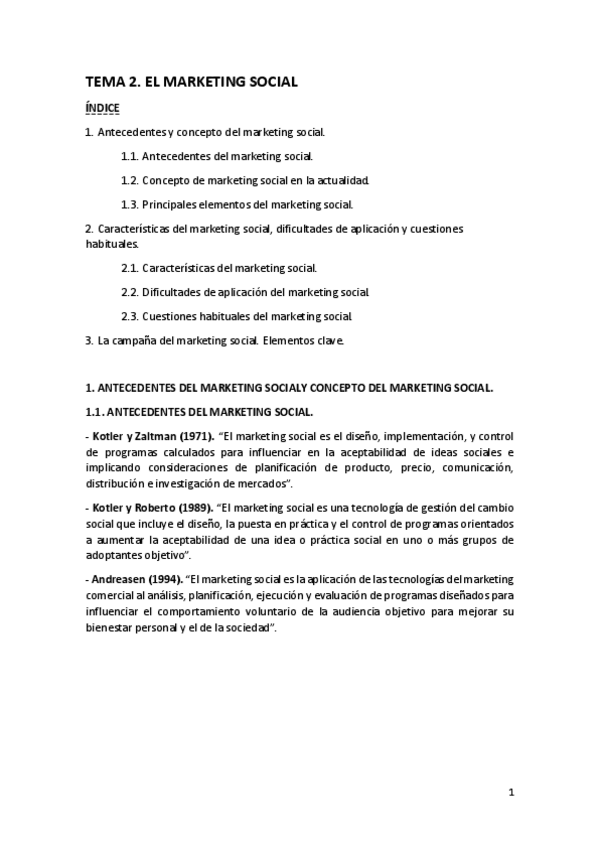 TEMA 2. EL MARKETING SOCIAL

ÍNDICE

1. Antecedentes y concepto del marketing social.

1.1. Antecedentes del marketing social.

1.2. Concepto de marketing social en la actualidad.

1.3. Principales elementos del marketing social.

2. Características del marketing social, dificultades de aplicación y cuestiones habituales.

2.1. Características del marketing social.

2.2. Dificultades de aplicación del marketing social.

2.3. Cuestiones habituales del marketing social.

3. La campaña del marketing social. Elementos clave.

1. ANTECEDENTES DEL MARKETING SOCIALY CONCEPTO DEL MARKETING SOCIAL.

1.1. ANTECEDENTES DEL MARKETING SOCIAL.

- Kotler y Zaltman (1971). "El marketing social es el diseño, implementación, y control de programas calculados para influenciar en la aceptabilidad de ideas sociales e implicando consideraciones de planificación de producto, precio, comunicación, distribución e investigación de mercados".

- Kotler y Roberto (1989). "El marketing social es una tecnología de gestión del cambio social que incluye el diseño, la puesta en práctica y el control de programas orientados a aumentar la aceptabilidad de una idea o práctica social en uno o más grupos de adoptantes objetivo".

- Andreasen (1994). "El marketing social es la aplicación de las tecnologías del marketing comercial al análisis, planificación, ejecución y evaluación de programas diseñados para influenciar el comportamiento voluntario de la audiencia objetivo para mejorar su bienestar personal y el de la sociedad".

1